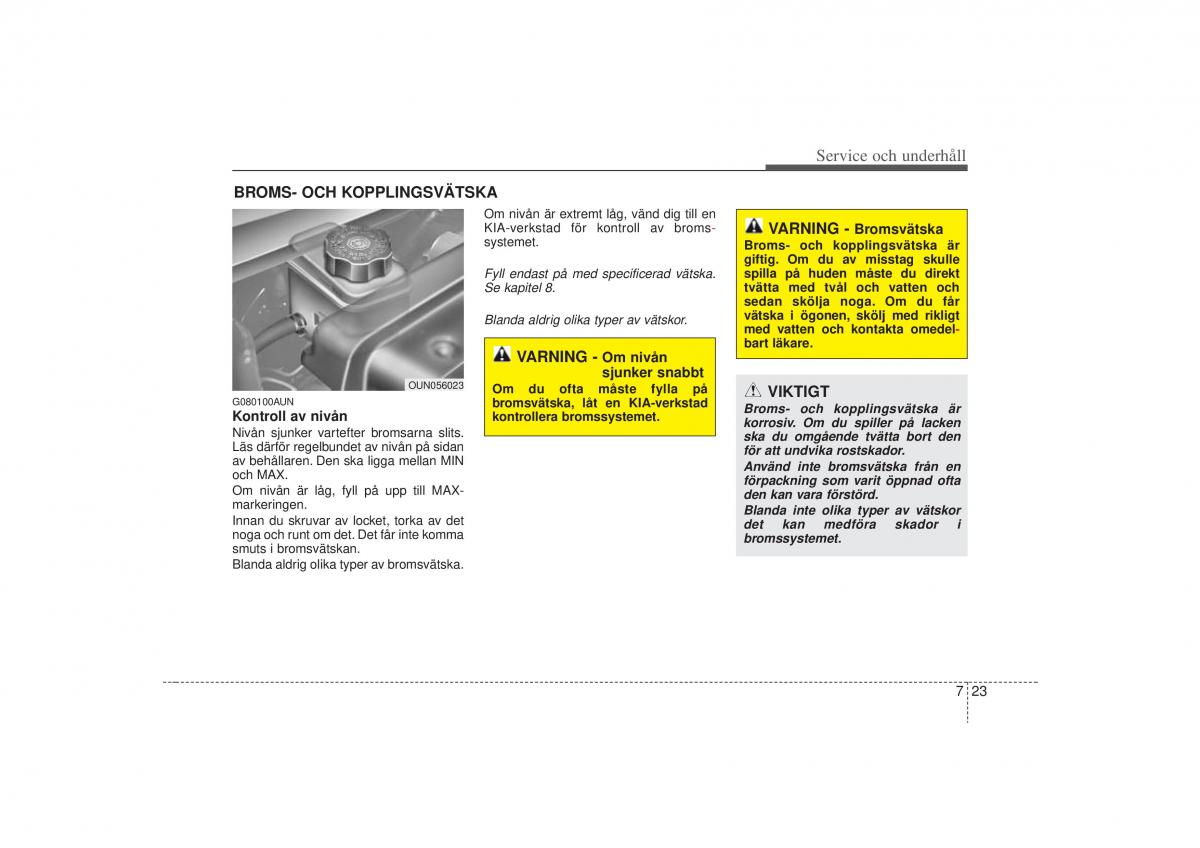 Service och underhåll

BROMS- OCH KOPPLINGSVÄTSKA

OUN056023

G080100AUN
Kontroll av nivån
Nivån sjunker vartefter bromsarna slits. Läs därför regelbundet av nivån på sidan av behållaren. Den ska ligga mellan MIN och MAX.
Om nivån är låg, fyll på upp till MAX-markeringen.
Innan du skruvar av locket, torka av det noga och runt om det. Det får inte komma smuts i bromsvätskan.
Blanda aldrig olika typer av bromsvätska.

Om nivån är extremt låg, vänd dig till en KIA-verkstad för kontroll av bromssystemet.

Fyll endast på med specificerad vätska. Se kapitel 8.

Blanda aldrig olika typer av vätskor.

VARNING - Om nivån sjunker snabbt
Om du ofta måste fylla på bromsvätska, låt en KIA-verkstad kontrollera bromssystemet.

VARNING - Bromsvätska
Broms- och kopplingsvätska är giftig. Om du av misstag skulle spilla på huden måste du direkt tvätta med tvål och vatten och sedan skölja noga. Om du får vätska i ögonen, skölj med rikligt med vatten och kontakta omedelbart läkare.

VIKTIGT
Broms- och kopplingsvätska är korrosiv. Om du spiller på lacken ska du omgående tvätta bort den för att undvika rostskador.
Använd inte bromsvätska från en förpackning som varit öppnad ofta den kan vara förstörd.
Blanda inte olika typer av vätskor det kan medföra skador i bromssystemet.

7 23